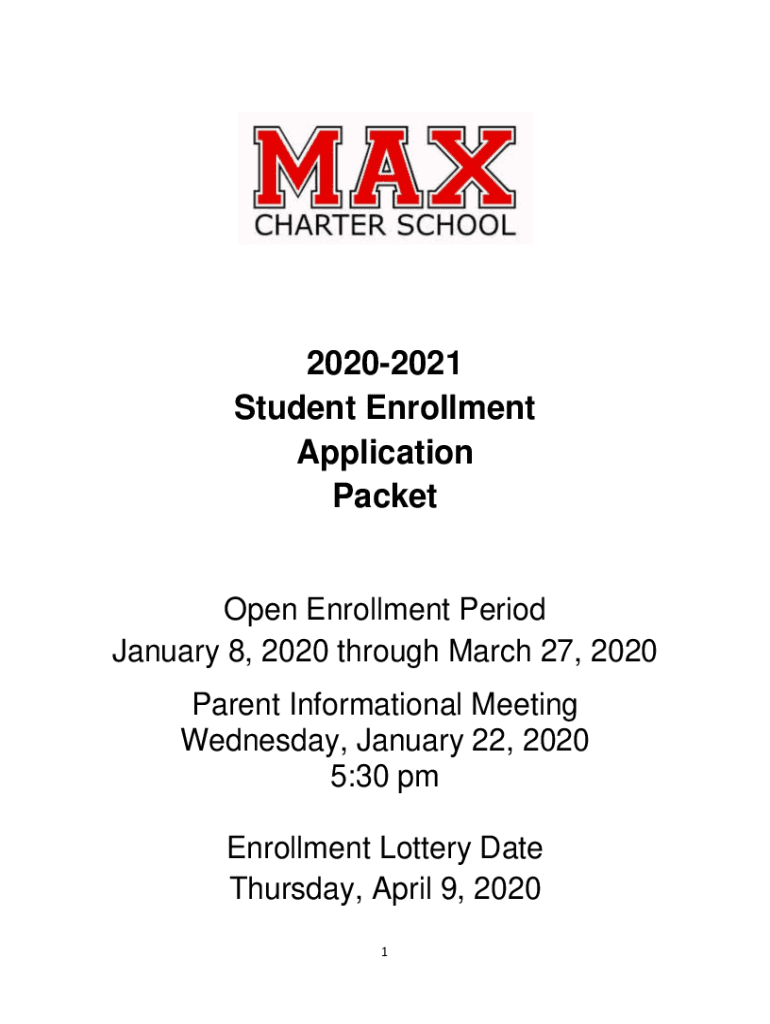 MAX
CHARTER SCHOOL

2020-2021
Student Enrollment
Application
Packet

Open Enrollment Period
January 8, 2020 through March 27, 2020

Parent Informational Meeting
Wednesday, January 22, 2020
5:30 pm

Enrollment Lottery Date
Thursday, April 9, 2020

1